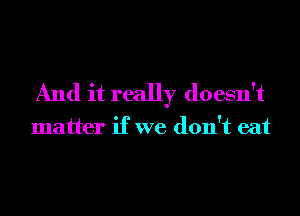 And it really doesn't matter if we don't eat